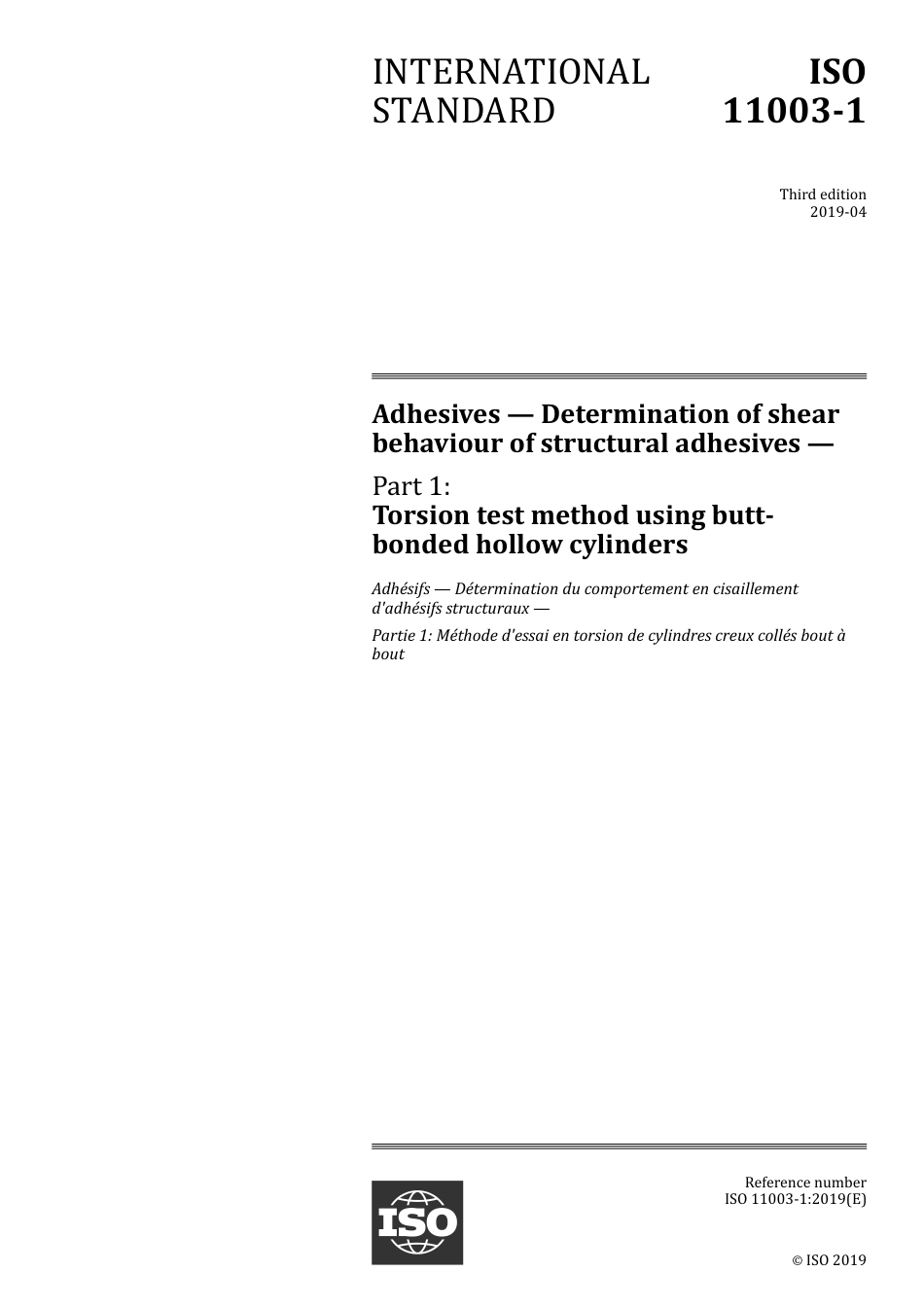 INTERNATIONAL STANDARD

ISO 11003-1

Third edition
2019-04

Adhesives — Determination of shear behaviour of structural adhesives —

Part 1:
Torsion test method using butt-bonded hollow cylinders

Adhésifs — Détermination du comportement en cisaillement d'adhésifs structuraux —

Partie 1: Méthode d'essai en torsion de cylindres creux collés bout à bout

ISO

Reference number
ISO 11003-1:2019(E)

© ISO 2019